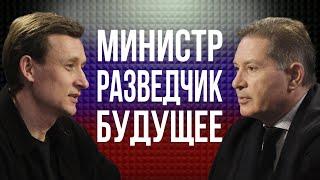 МИНИСТР
РАЗВЕДЧИК
БУДУЩЕЕ